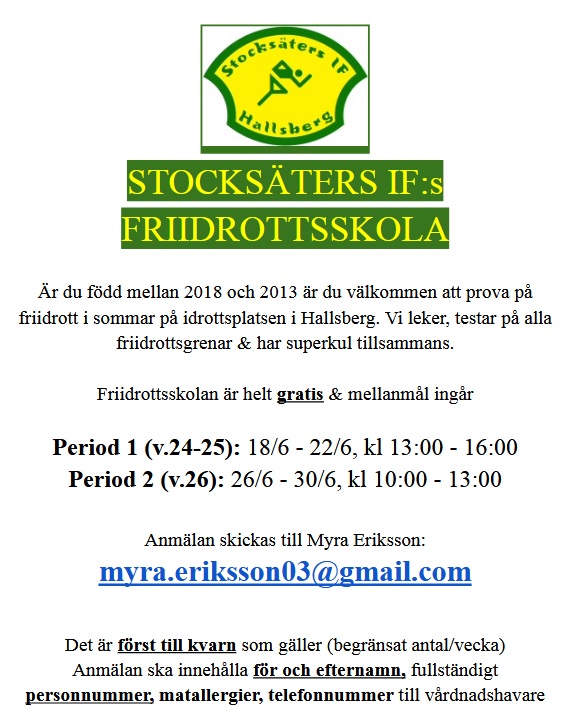 Stocksäters IF

Hallsberg

STOCKSÄTERS IF:s FRIIDROTTSSKOLA

Är du född mellan 2018 och 2013 är du välkommen att prova på friidrott i sommar på idrottsplatsen i Hallsberg. Vi leker, testar på alla friidrottsgrenar & har superkul tillsammans.

Friidrottsskolan är helt gratis & mellanmål ingår

Period 1 (v.24-25): 18/6 - 22/6, kl 13:00 - 16:00
Period 2 (v.26): 26/6 - 30/6, kl 10:00 - 13:00

Anmälan skickas till Myra Eriksson:
myra.eriksson03@gmail.com

Det är först till kvarn som gäller (begränsat antal/vecka)
Anmälan ska innehålla för och efternamn, fullständigt personnummer, matallergier, telefonnummer till vårdnadshavare